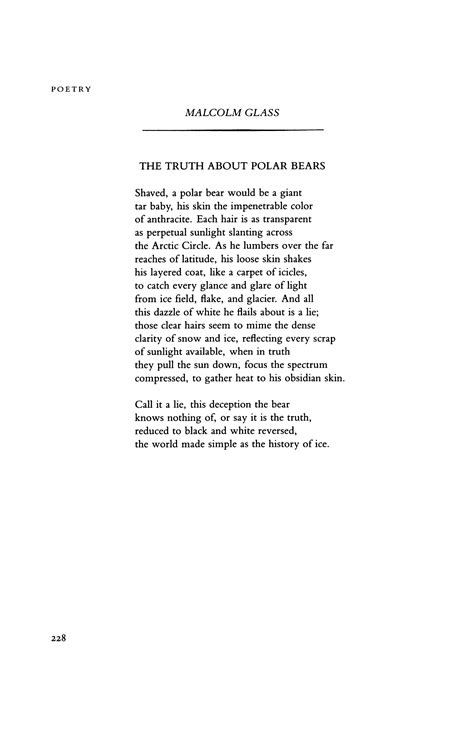 POETRY

MALCOLM GLASS

THE TRUTH ABOUT POLAR BEARS

Shaved, a polar bear would be a giant
tar baby, his skin the impenetrable color
of anthracite. Each hair is as transparent
as perpetual sunlight slanting across
the Arctic Circle. As he lumbers over the far
reaches of latitude, his loose skin shakes
his layered coat, like a carpet of icicles,
to catch every glance and glare of light
from ice field, flake, and glacier. And all
this dazzle of white he flails about is a lie;
those clear hairs seem to mime the dense
clarity of snow and ice, reflecting every scrap
of sunlight available, when in truth
they pull the sun down, focus the spectrum
compressed, to gather heat to his obsidian skin.

Call it a lie, this deception the bear
knows nothing of, or say it is the truth,
reduced to black and white reversed,
the world made simple as the history of ice.

228